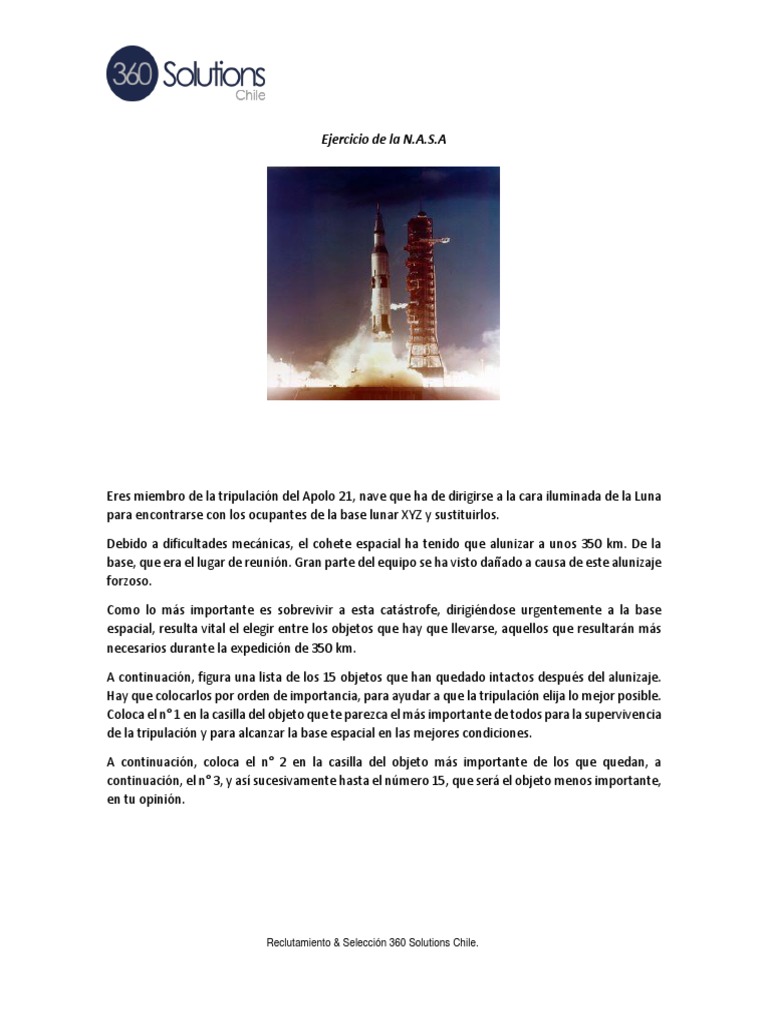 360 Solutions
Chile

Ejercicio de la N.A.S.A

Eres miembro de la tripulación del Apolo 21, nave que ha de dirigirse a la cara iluminada de la Luna para encontrarse con los ocupantes de la base lunar XYZ y sustituirlos.

Debido a dificultades mecánicas, el cohete espacial ha tenido que alunizar a unos 350 km. De la base, que era el lugar de reunión. Gran parte del equipo se ha visto dañado a causa de este alunizaje forzoso.

Como lo más importante es sobrevivir a esta catástrofe, dirigiéndose urgentemente a la base espacial, resulta vital el elegir entre los objetos que hay que llevarse, aquellos que resultarán más necesarios durante la expedición de 350 km.

A continuación, figura una lista de los 15 objetos que han quedado intactos después del alunizaje. Hay que colocarlos por orden de importancia, para ayudar a que la tripulación elija lo mejor posible. Coloca el n° 1 en la casilla del objeto que te parezca el más importante de todos para la supervivencia de la tripulación y para alcanzar la base espacial en las mejores condiciones.

A continuación, coloca el n° 2 en la casilla del objeto más importante de los que quedan, a continuación, el n° 3, y así sucesivamente hasta el número 15, que será el objeto menos importante, en tu opinión.

Reclutamiento & Selección 360 Solutions Chile.